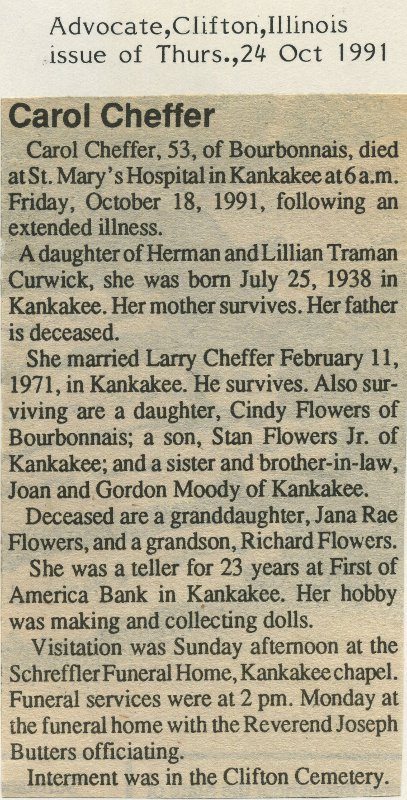 Advocate,Clifton,Illinois
issue of Thurs.,24 Oct 1991

Carol Cheffer

Carol Cheffer, 53, of Bourbonnais, died at St. Mary's Hospital in Kankakee at 6 a.m. Friday, October 18, 1991, following an extended illness.

A daughter of Herman and Lillian Traman Curwick, she was born July 25, 1938 in Kankakee. Her mother survives. Her father is deceased.

She married Larry Cheffer February 11, 1971, in Kankakee. He survives. Also surviving are a daughter, Cindy Flowers of Bourbonnais; a son, Stan Flowers Jr. of Kankakee; and a sister and brother-in-law, Joan and Gordon Moody of Kankakee.

Deceased are a granddaughter, Jana Rae Flowers, and a grandson, Richard Flowers.

She was a teller for 23 years at First of America Bank in Kankakee. Her hobby was making and collecting dolls.

Visitation was Sunday afternoon at the Schreffler Funeral Home, Kankakee chapel. Funeral services were at 2 pm. Monday at the funeral home with the Reverend Joseph Butters officiating.

Interment was in the Clifton Cemetery.